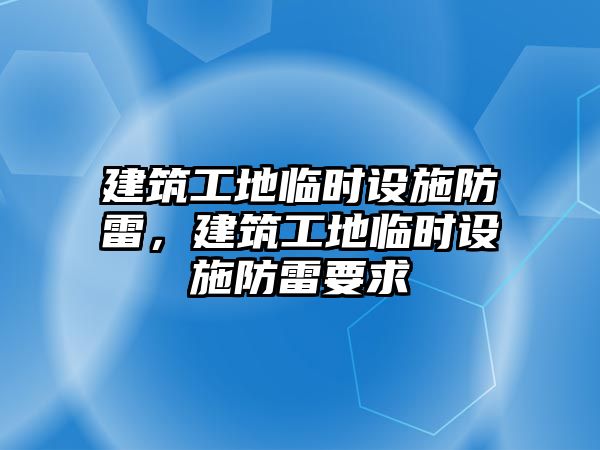 建筑工地临时设施防雷，建筑工地临时设施防雷要求